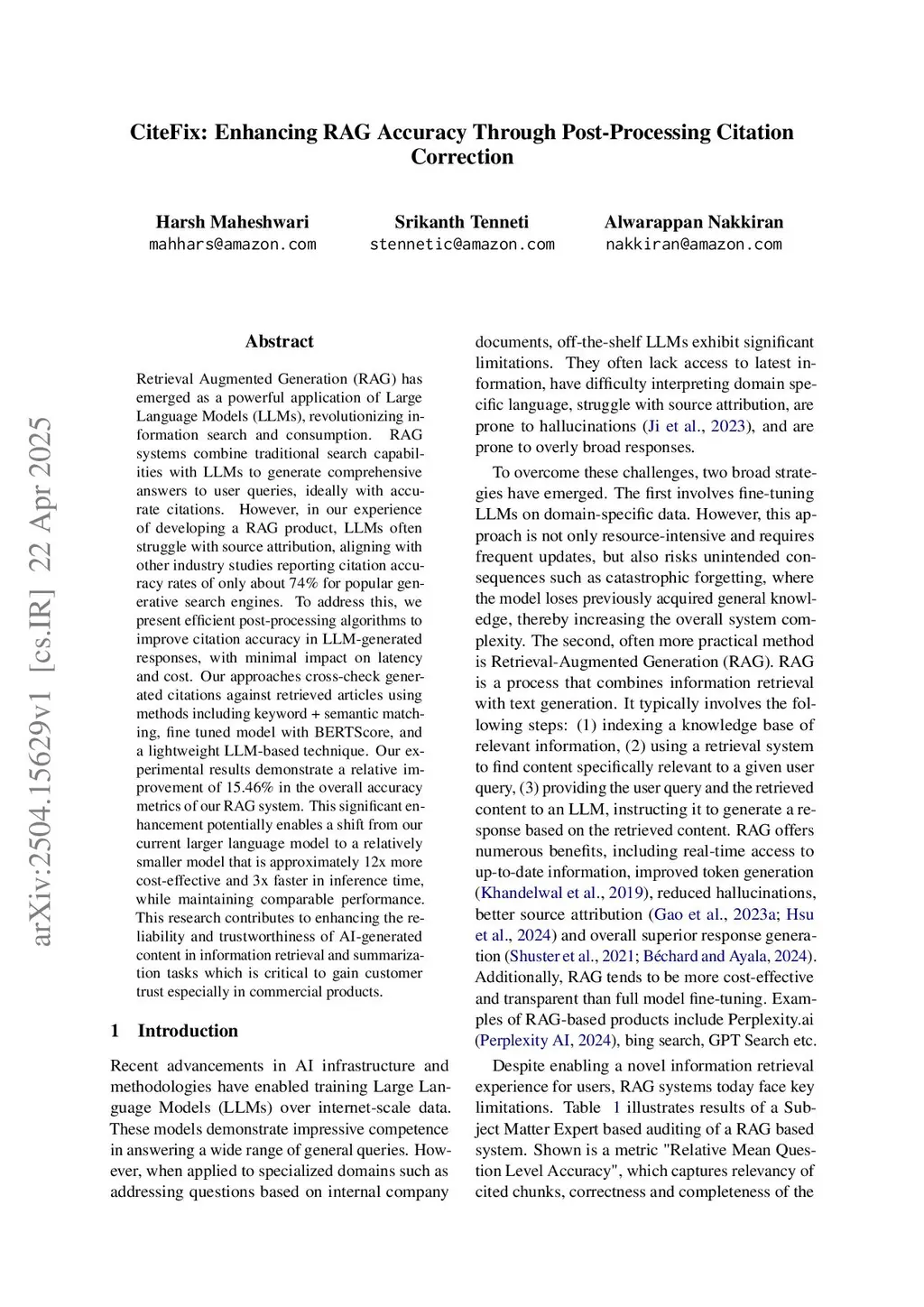 CiteFix: Enhancing RAG Accuracy Through Post-Processing Citation Correction

Harsh Maheshwari
mahhars@amazon.com

Srikanth Tenneti
stennetic@amazon.com

Alwarappan Nakkiran
nakkiran@amazon.com

arXiv:2504.15629v1 [cs.IR] 22 Apr 2025

Abstract

Retrieval Augmented Generation (RAG) has emerged as a powerful application of Large Language Models (LLMs), revolutionizing information search and consumption. RAG systems combine traditional search capabilities with LLMs to generate comprehensive answers to user queries, ideally with accurate citations. However, in our experience of developing a RAG product, LLMs often struggle with source attribution, aligning with other industry studies reporting citation accuracy rates of only about 74% for popular generative search engines. To address this, we present efficient post-processing algorithms to improve citation accuracy in LLM-generated responses, with minimal impact on latency and cost. Our approaches cross-check generated citations against retrieved articles using methods including keyword + semantic matching, fine tuned model with BERTScore, and a lightweight LLM-based technique. Our experimental results demonstrate a relative improvement of 15.46% in the overall accuracy metrics of our RAG system. This significant enhancement potentially enables a shift from our current larger language model to a relatively smaller model that is approximately 12x more cost-effective and 3x faster in inference time, while maintaining comparable performance. This research contributes to enhancing the reliability and trustworthiness of AI-generated content in information retrieval and summarization tasks which is critical to gain customer trust especially in commercial products.

1 Introduction

Recent advancements in AI infrastructure and methodologies have enabled training Large Language Models (LLMs) over internet-scale data. These models demonstrate impressive competence in answering a wide range of general queries. However, when applied to specialized domains such as addressing questions based on internal company documents, off-the-shelf LLMs exhibit significant limitations. They often lack access to latest information, have difficulty interpreting domain specific language, struggle with source attribution, are prone to hallucinations (Ji et al., 2023), and are prone to overly broad responses.

To overcome these challenges, two broad strategies have emerged. The first involves fine-tuning LLMs on domain-specific data. However, this approach is not only resource-intensive and requires frequent updates, but also risks unintended consequences such as catastrophic forgetting, where the model loses previously acquired general knowledge, thereby increasing the overall system complexity. The second, often more practical method is Retrieval-Augmented Generation (RAG). RAG is a process that combines information retrieval with text generation. It typically involves the following steps: (1) indexing a knowledge base of relevant information, (2) using a retrieval system to find content specifically relevant to a given user query, (3) providing the user query and the retrieved content to an LLM, instructing it to generate a response based on the retrieved content. RAG offers numerous benefits, including real-time access to up-to-date information, improved token generation (Khandelwal et al., 2019), reduced hallucinations, better source attribution (Gao et al., 2023a; Hsu et al., 2024) and overall superior response generation (Shuster et al., 2021; Béchard and Ayala, 2024). Additionally, RAG tends to be more cost-effective and transparent than full model fine-tuning. Examples of RAG-based products include Perplexity.ai (Perplexity AI, 2024), bing search, GPT Search etc.

Despite enabling a novel information retrieval experience for users, RAG systems today face key limitations. Table 1 illustrates results of a Subject Matter Expert based auditing of a RAG based system. Shown is a metric "Relative Mean Question Level Accuracy", which captures relevancy of cited chunks, correctness and completeness of the